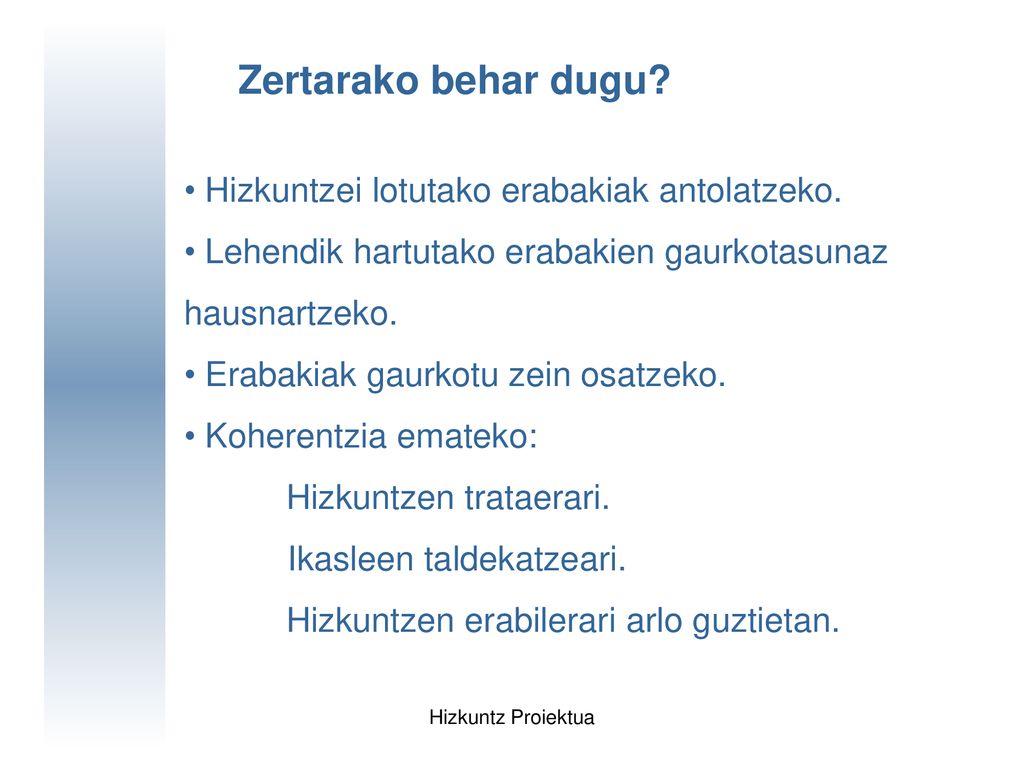 Zertarako behar dugu?

• Hizkuntzei lotutako erabakiak antolatzeko.

• Lehendik hartutako erabakien gaurkotasunaz hausnartzeko.

• Erabakiak gaurkotu zein osatzeko.

• Koherentzia emateko:

Hizkuntzen trataerari.

Ikasleen taldekatzeari.

Hizkuntzen erabilerari arlo guztietan.

Hizkuntz Proiektua